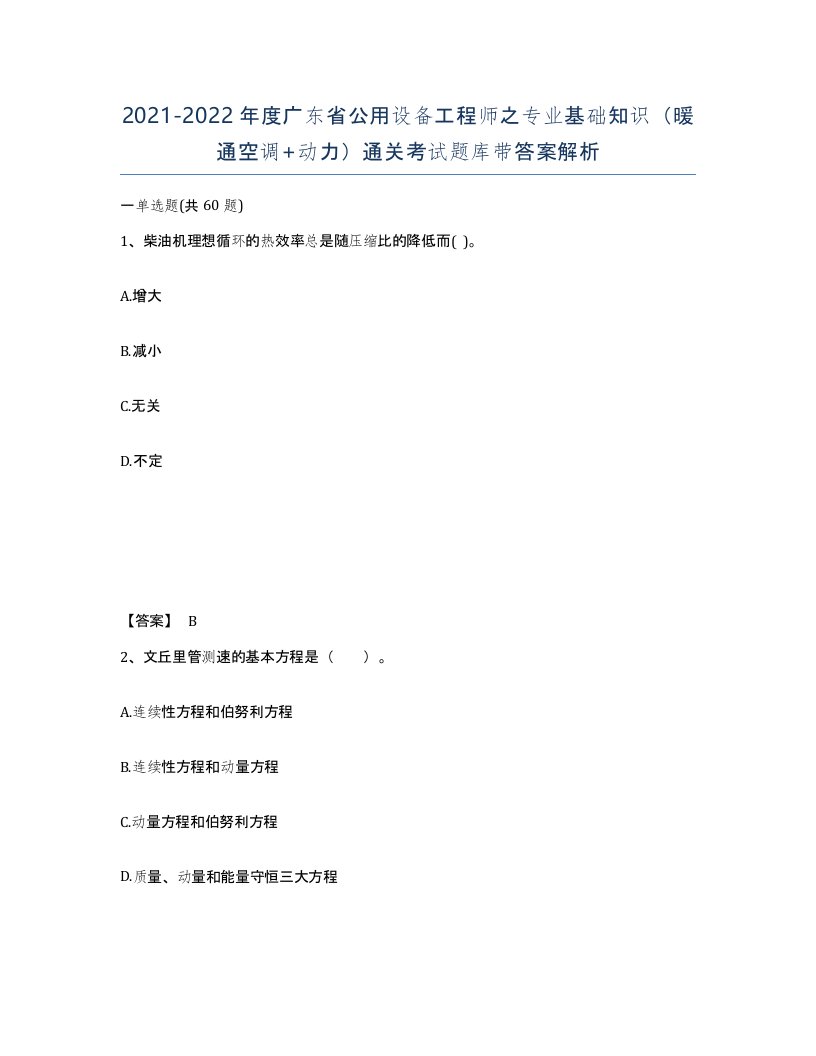 2021-2022年度广东省公用设备工程师之专业基础知识（暖通空调+动力）通关考试题库带答案解析

一单选题(共 60 题)

1、柴油机理想循环的热效率总是随压缩比的降低而( )。

A.增大

B.减小

C.无关

D.不定

【答案】 B

2、文丘里管测速的基本方程是（　　）。

A.连续性方程和伯努利方程

B.连续性方程和动量方程

C.动量方程和伯努利方程

D.质量、动量和能量守恒三大方程